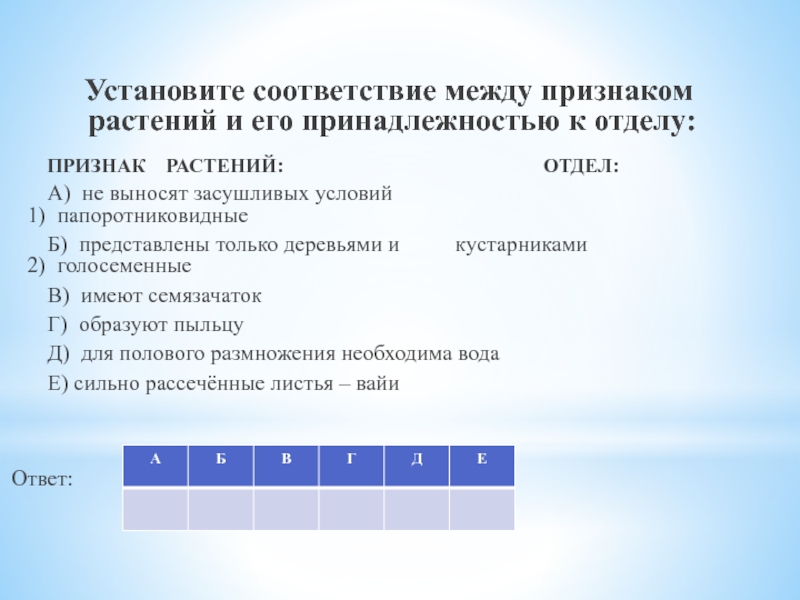 Установите соответствие между признаком растений и его принадлежностью к отделу:

ПРИЗНАК РАСТЕНИЙ: ОТДЕЛ:

А) не выносят засушливых условий
1) папоротниковидные

Б) представлены только деревьями и кустарниками
2) голосеменные

В) имеют семязачаток

Г) образуют пыльцу

Д) для полового размножения необходима вода

Е) сильно рассечённые листья – вайи

Ответ:

| А | Б | В | Г | Д | Е |
|---|---|---|---|---|---|
| | | | | | |